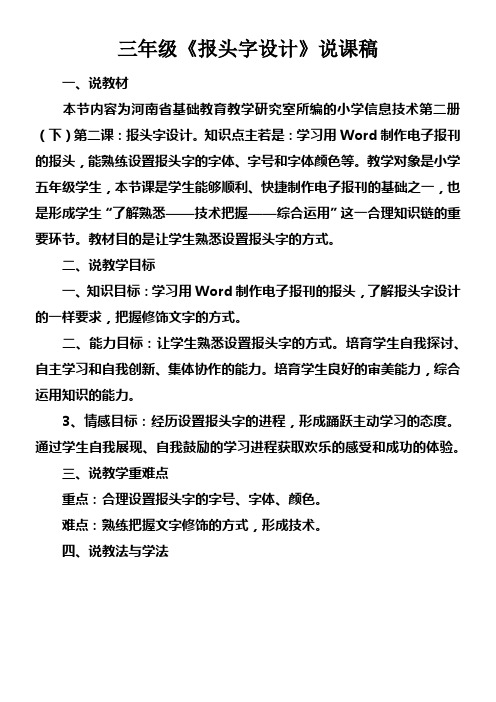 三年级《报头字设计》说课稿

一、说教材

本节内容为河南省基础教育教学研究室所编的小学信息技术第二册（下）第二课：报头字设计。知识点主若是：学习用 Word 制作电子报刊的报头，能熟练设置报头字的字体、字号和字体颜色等。教学对象是小学五年级学生，本节课是学生能够顺利、快捷制作电子报刊的基础之一，也是形成学生“了解熟悉——技术把握——综合运用”这一合理知识链的重要环节。教材目的是让学生熟悉设置报头字的方式。

二、说教学目标

一、知识目标：学习用 Word 制作电子报刊的报头，了解报头字设计的一样要求，把握修饰文字的方式。

二、能力目标：让学生熟悉设置报头字的方式。培育学生自我探讨、自主学习和自我创新、集体协作的能力。培育学生良好的审美能力，综合运用知识的能力。

3、情感目标：经历设置报头字的进程，形成踊跃主动学习的态度。通过学生自我展现、自我鼓励的学习进程获取欢乐的感受和成功的体验。

三、说教学重难点

重点：合理设置报头字的字号、字体、颜色。

难点：熟练把握文字修饰的方式，形成技术。

四、说教法与学法